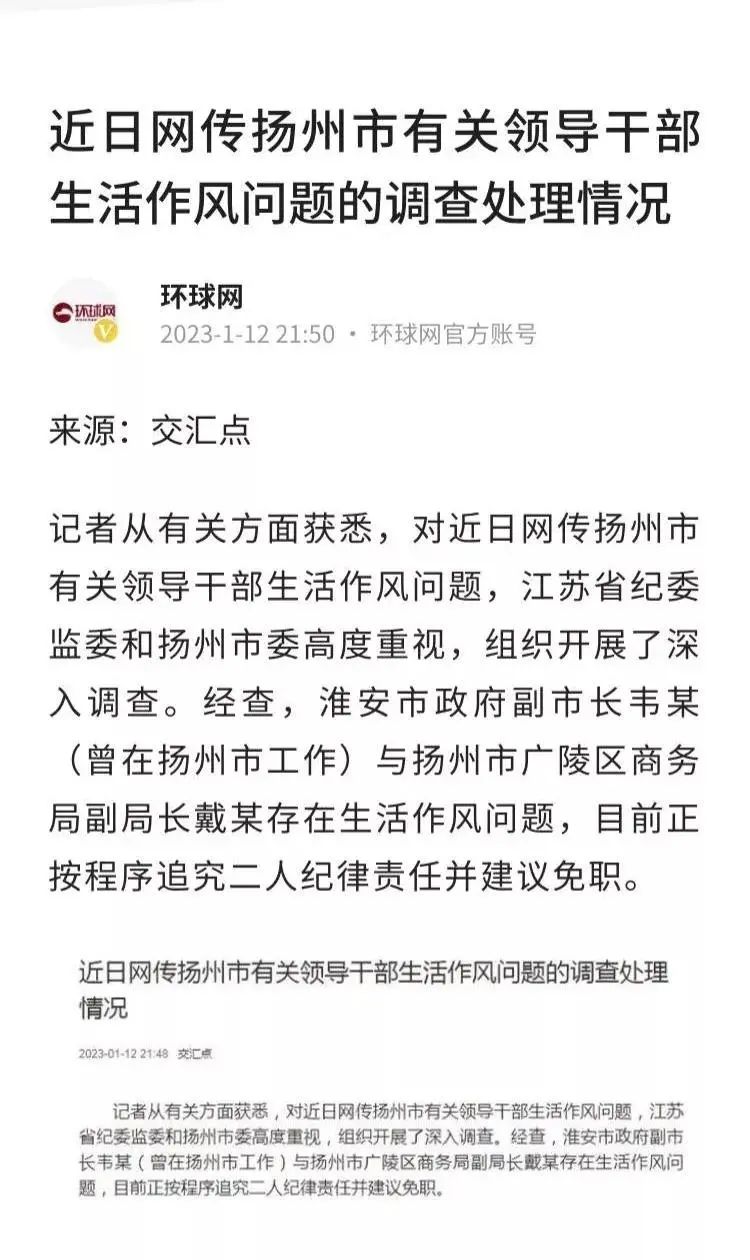 近日网传扬州市有关领导干部生活作风问题的调查处理情况

环球网
V
环球网
2023-1-12 21:50 · 环球网官方账号

来源：交汇点

记者从有关方面获悉，对近日网传扬州市有关领导干部生活作风问题，江苏省纪委监委和扬州市委高度重视，组织开展了深入调查。经查，淮安市政府副市长韦某（曾在扬州市工作）与扬州市广陵区商务局副局长戴某存在生活作风问题，目前正按程序追究二人纪律责任并建议免职。

近日网传扬州市有关领导干部生活作风问题的调查处理情况

2023-01-12 21:48 交汇点

记者从有关方面获悉，对近日网传扬州市有关领导干部生活作风问题，江苏省纪委监委和扬州市委高度重视，组织开展了深入调查。经查，淮安市政府副市长韦某（曾在扬州市工作）与扬州市广陵区商务局副局长戴某存在生活作风问题，目前正按程序追究二人纪律责任并建议免职。